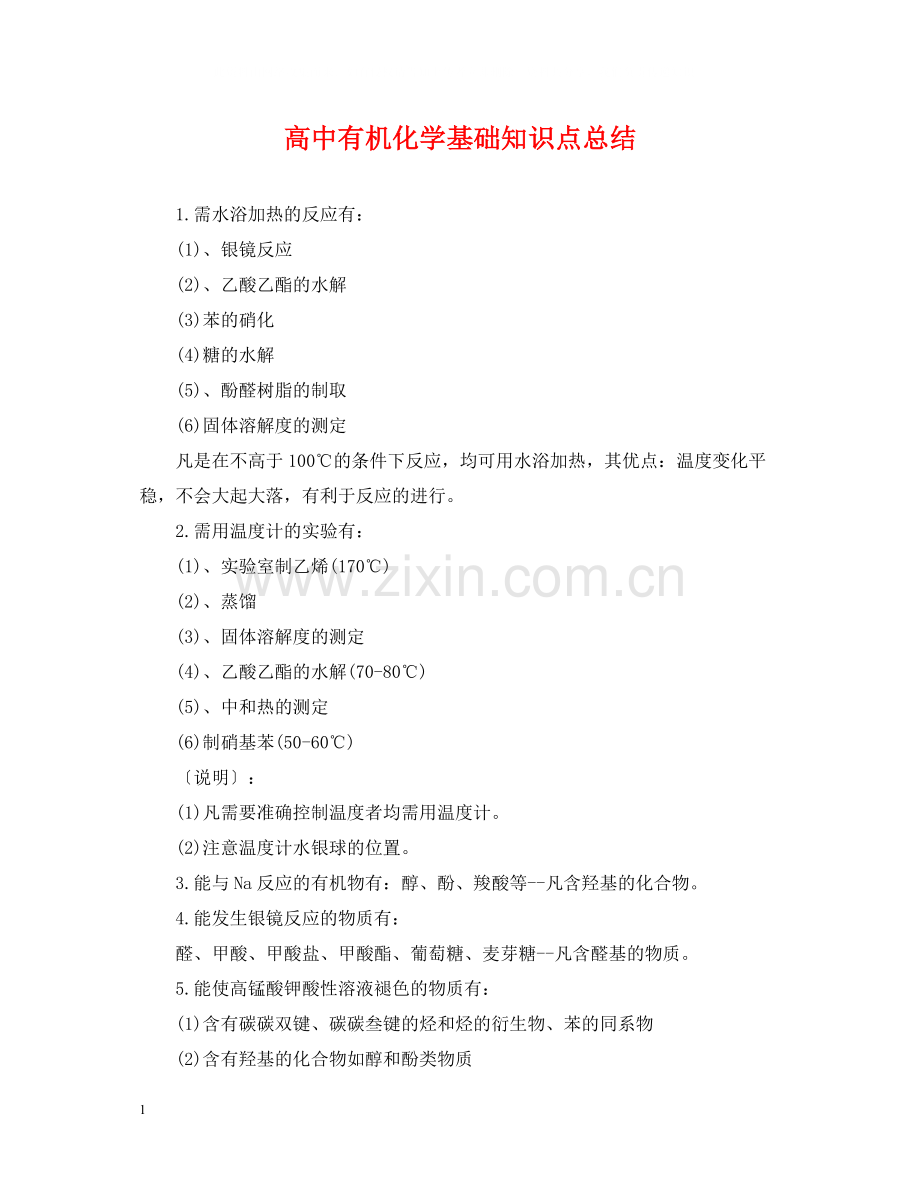 高中有机化学基础知识点总结

1.需水浴加热的反应有：

(1)、银镜反应

(2)、乙酸乙酯的水解

(3)苯的硝化

(4)糖的水解

(5)、酚醛树脂的制取

(6)固体溶解度的测定

凡是在不高于100℃的条件下反应，均可用水浴加热，其优点：温度变化平稳，不会大起大落，有利于反应的进行。

2.需用温度计的实验有：

(1)、实验室制乙烯(170℃)

(2)、蒸馏

(3)、固体溶解度的测定

(4)、乙酸乙酯的水解(70-80℃)

(5)、中和热的测定

(6)制硝基苯(50-60℃)

〔说明〕：

(1)凡需要准确控制温度者均需用温度计。

(2)注意温度计水银球的位置。

3.能与Na反应的有机物有：醇、酚、羧酸等--凡含羟基的化合物。

4.能发生银镜反应的物质有：

醛、甲酸、甲酸盐、甲酸酯、葡萄糖、麦芽糖--凡含醛基的物质。

5.能使高锰酸钾酸性溶液褪色的物质有：

(1)含有碳碳双键、碳碳叁键的烃和烃的衍生物、苯的同系物

(2)含有羟基的化合物如醇和酚类物质

www.zixin.com.cn

1